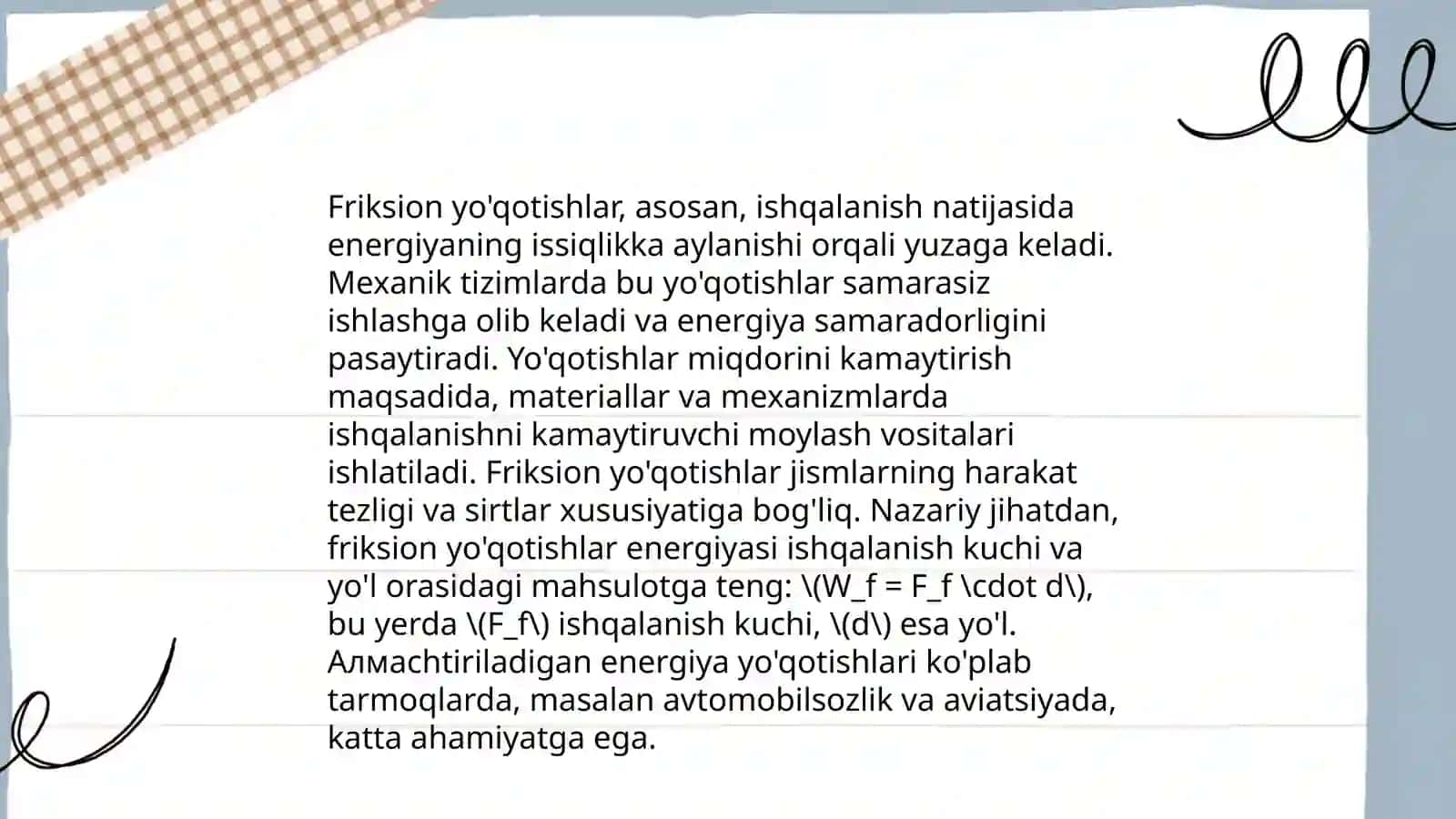 Friksion yo'qotishlar, asosan, ishqalanish natijasida energiyaning issiqlikka aylanishi orqali yuzaga keladi. Mexanik tizimlarda bu yo'qotishlar samarasiz ishlashga olib keladi va energiya samaradorligini pasaytiradi. Yo'qotishlar miqdorini kamaytirish maqsadida, materiallar va mexanizmlarda ishqalanishni kamaytiruvchi moylash vositalari ishlatiladi. Friksion yo'qotishlar jismlarning harakat tezligi va sirtlar xususiyatiga bog'liq. Nazariy jihatdan, friksion yo'qotishlar energiyasi ishqalanish kuchi va yo'l orasidagi mahsulotga teng: \(W_f = F_f \cdot d\), bu yerda \(F_f\) ishqalanish kuchi, \(d\) esa yo'l. Алмаchtiriladigan energiya yo'qotishlari ko'plab tarmoqlarda, masalan avtomobilsozlik va aviatsiyada, katta ahamiyatga ega.